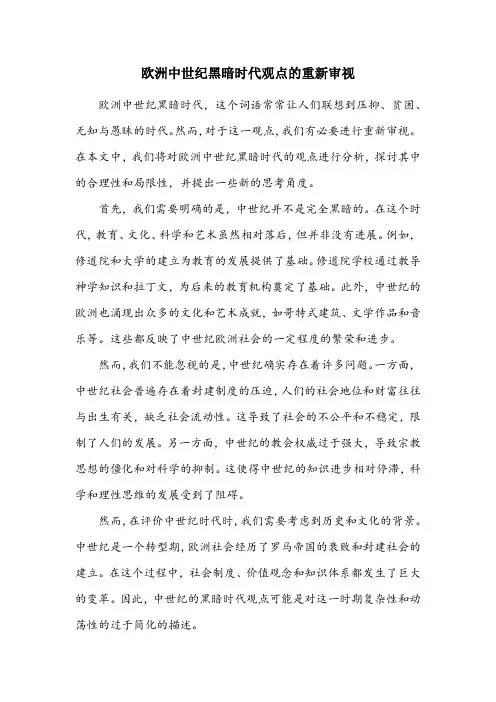 欧洲中世纪黑暗时代观点的重新审视

欧洲中世纪黑暗时代，这个词语常常让人们联想到压抑、贫困、无知与愚昧的时代。然而，对于这一观点，我们有必要进行重新审视。在本文中，我们将对欧洲中世纪黑暗时代的观点进行分析，探讨其中的合理性和局限性，并提出一些新的思考角度。

首先，我们需要明确的是，中世纪并不是完全黑暗的。在这个时代，教育、文化、科学和艺术虽然相对落后，但并非没有进展。例如，修道院和大学的建立为教育的发展提供了基础。修道院学校通过教导神学知识和拉丁文，为后来的教育机构奠定了基础。此外，中世纪的欧洲也涌现出众多的文化和艺术成就，如哥特式建筑、文学作品和音乐等。这些都反映了中世纪欧洲社会的一定程度的繁荣和进步。

然而，我们不能忽视的是，中世纪确实存在着许多问题。一方面，中世纪社会普遍存在着封建制度的压迫，人们的社会地位和财富往往与出生有关，缺乏社会流动性。这导致了社会的不公平和不稳定，限制了人们的发展。另一方面，中世纪的教会权威过于强大，导致宗教思想的僵化和对科学的抑制。这使得中世纪的知识进步相对停滞，科学和理性思维的发展受到了阻碍。

然而，在评价中世纪时代时，我们需要考虑到历史和文化的背景。中世纪是一个转型期，欧洲社会经历了罗马帝国的衰败和封建社会的建立。在这个过程中，社会制度、价值观念和知识体系都发生了巨大的变革。因此，中世纪的黑暗时代观点可能是对这一时期复杂性和动荡性的过于简化的描述。